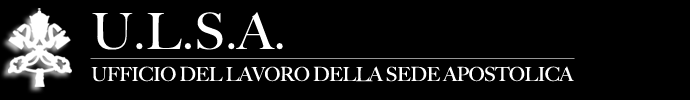 U.L.S.A.

UFFICIO DEL LAVORO DELLA SEDE APOSTOLICA